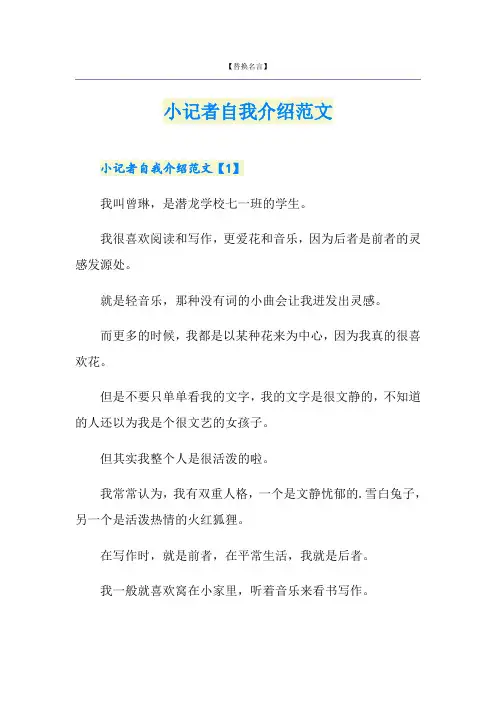 【替换名言】

小记者自我介绍范文

小记者自我介绍范文【1】

我叫曾琳，是潜龙学校七一班的学生。

我很喜欢阅读和写作，更爱花和音乐，因为后者是前者的灵感发源处。

就是轻音乐，那种没有词的小曲会让我迸发出灵感。

而更多的时候，我都是以某种花来为中心，因为我真的很喜欢花。

但是不要只单单看我的文字，我的文字是很文静的，不知道的人还以为我是个很文艺的女孩子。

但其实我整个人是很活泼的啦。

我常常认为，我有双重人格，一个是文静忧郁的.雪白兔子，另一个是活泼热情的火红狐狸。

在写作时，就是前者，在平常生活，我就是后者。

我一般就喜欢窝在小家里，听着音乐来看书写作。